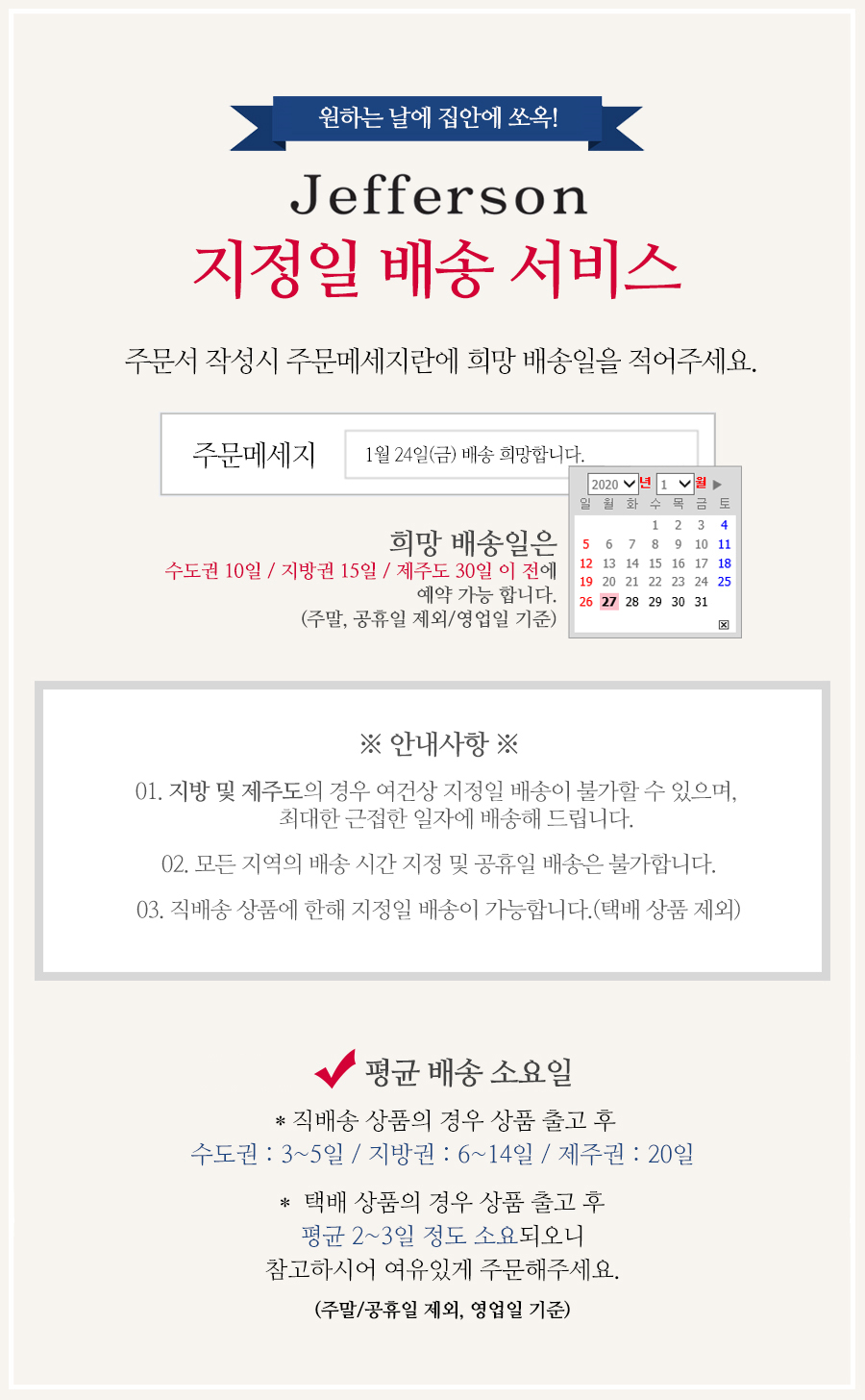 원하는 날에 집안에 쏘옥!

Jefferson

지정일 배송 서비스

주문서 작성시 주문메세지란에 희망 배송일을 적어주세요.

주문메세지 1월 24일(금) 배송 희망합니다.

2020 년 1 월 ▶

| 일 | 월 | 화 | 수 | 목 | 금 | 토 |
|---|---|---|---|---|---|---|
| | | | 1 | 2 | 3 | 4 |
| 5 | 6 | 7 | 8 | 9 | 10 | 11 |
| 12 | 13 | 14 | 15 | 16 | 17 | 18 |
| 19 | 20 | 21 | 22 | 23 | 24 | 25 |
| 26 | 27 | 28 | 29 | 30 | 31 | |

희망 배송일은
수도권 10일 / 지방권 15일 / 제주도 30일 이 전에
예약 가능 합니다.
(주말, 공휴일 제외/영업일 기준)

※ 안내사항 ※

01. 지방 및 제주도의 경우 여건상 지정일 배송이 불가할 수 있으며, 최대한 근접한 일자에 배송해 드립니다.

02. 모든 지역의 배송 시간 지정 및 공휴일 배송은 불가합니다.

03. 직배송 상품에 한해 지정일 배송이 가능합니다.(택배 상품 제외)

평균 배송 소요일

* 직배송 상품의 경우 상품 출고 후
수도권 : 3~5일 / 지방권 : 6~14일 / 제주권 : 20일

* 택배 상품의 경우 상품 출고 후
평균 2~3일 정도 소요되오니
참고하시어 여유있게 주문해주세요.

(주말/공휴일 제외, 영업일 기준)